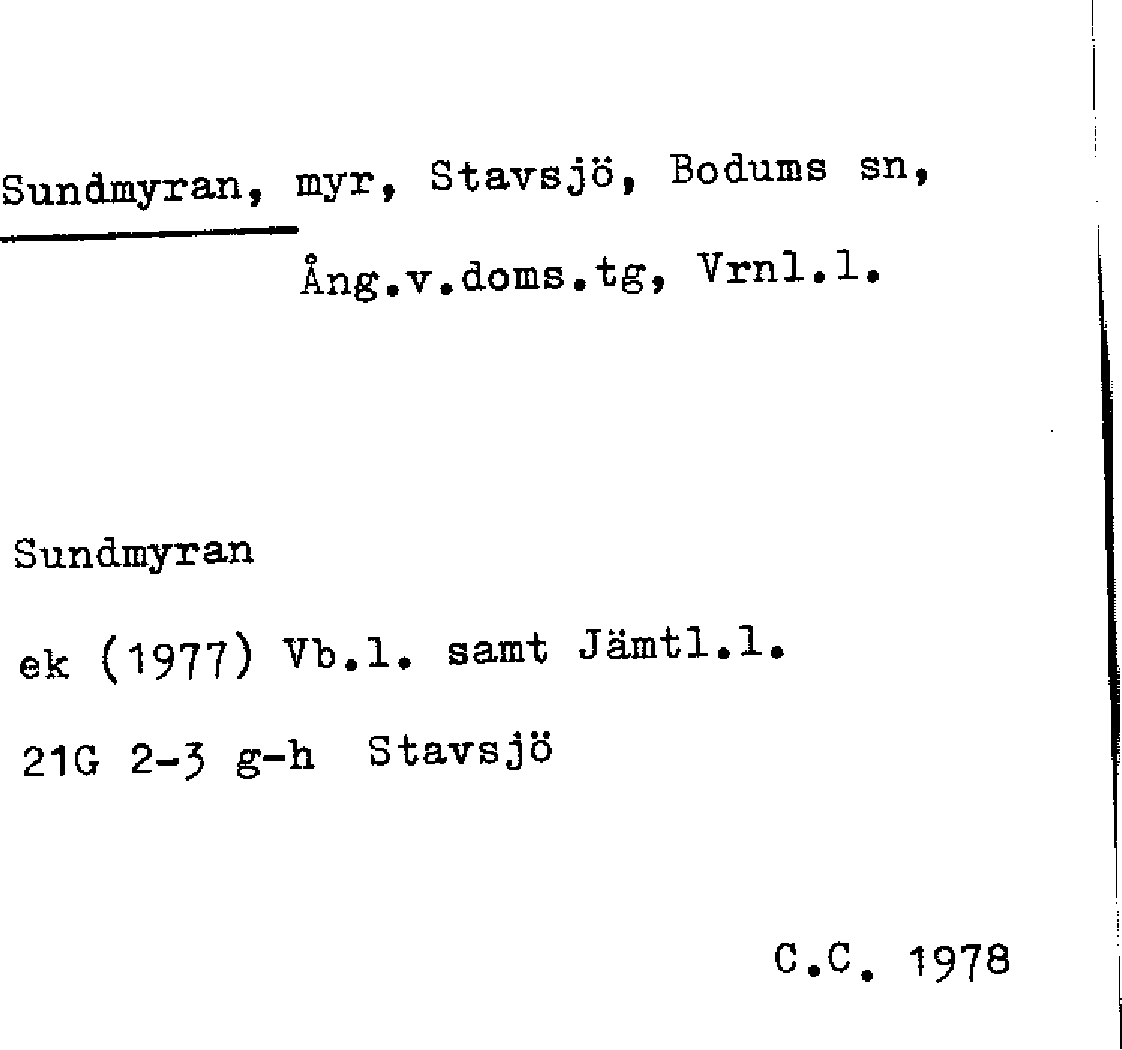 Sundmyran, myr, Stavsjö, Bodums sn, Ång.v.doms.tg, Vrnl.l.

Sundmyran

ek (1977) Vb.l. samt Jämtl.l.

21G 2-3 g-h Stavsjö

C.C. 1978